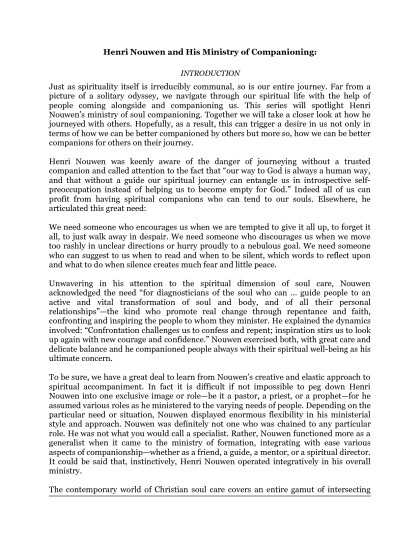 Henri Nouwen and His Ministry of Companioning:

INTRODUCTION

Just as spirituality itself is irreducibly communal, so is our entire journey. Far from a picture of a solitary odyssey, we navigate through our spiritual life with the help of people coming alongside and companioning us. This series will spotlight Henri Nouwen's ministry of soul companioning. Together we will take a closer look at how he journeyed with others. Hopefully, as a result, this can trigger a desire in us not only in terms of how we can be better companioned by others but more so, how we can be better companions for others on their journey.

Henri Nouwen was keenly aware of the danger of journeying without a trusted companion and called attention to the fact that "our way to God is always a human way, and that without a guide our spiritual journey can entangle us in introspective self-preoccupation instead of helping us to become empty for God." Indeed all of us can profit from having spiritual companions who can tend to our souls. Elsewhere, he articulated this great need:

We need someone who encourages us when we are tempted to give it all up, to forget it all, to just walk away in despair. We need someone who discourages us when we move too rashly in unclear directions or hurry proudly to a nebulous goal. We need someone who can suggest to us when to read and when to be silent, which words to reflect upon and what to do when silence creates much fear and little peace.

Unwavering in his attention to the spiritual dimension of soul care, Nouwen acknowledged the need "for diagnosticians of the soul who can ... guide people to an active and vital transformation of soul and body, and of all their personal relationships"—the kind who promote real change through repentance and faith, confronting and inspiring the people to whom they minister. He explained the dynamics involved: "Confrontation challenges us to confess and repent; inspiration stirs us to look up again with new courage and confidence." Nouwen exercised both, with great care and delicate balance and he companioned people always with their spiritual well-being as his ultimate concern.

To be sure, we have a great deal to learn from Nouwen's creative and elastic approach to spiritual accompaniment. In fact it is difficult if not impossible to peg down Henri Nouwen into one exclusive image or role—be it a pastor, a priest, or a prophet—for he assumed various roles as he ministered to the varying needs of people. Depending on the particular need or situation, Nouwen displayed enormous flexibility in his ministerial style and approach. Nouwen was definitely not one who was chained to any particular role. He was not what you would call a specialist. Rather, Nouwen functioned more as a generalist when it came to the ministry of formation, integrating with ease various aspects of companionship—whether as a friend, a guide, a mentor, or a spiritual director. It could be said that, instinctively, Henri Nouwen operated integratively in his overall ministry.

The contemporary world of Christian soul care covers an entire gamut of intersecting